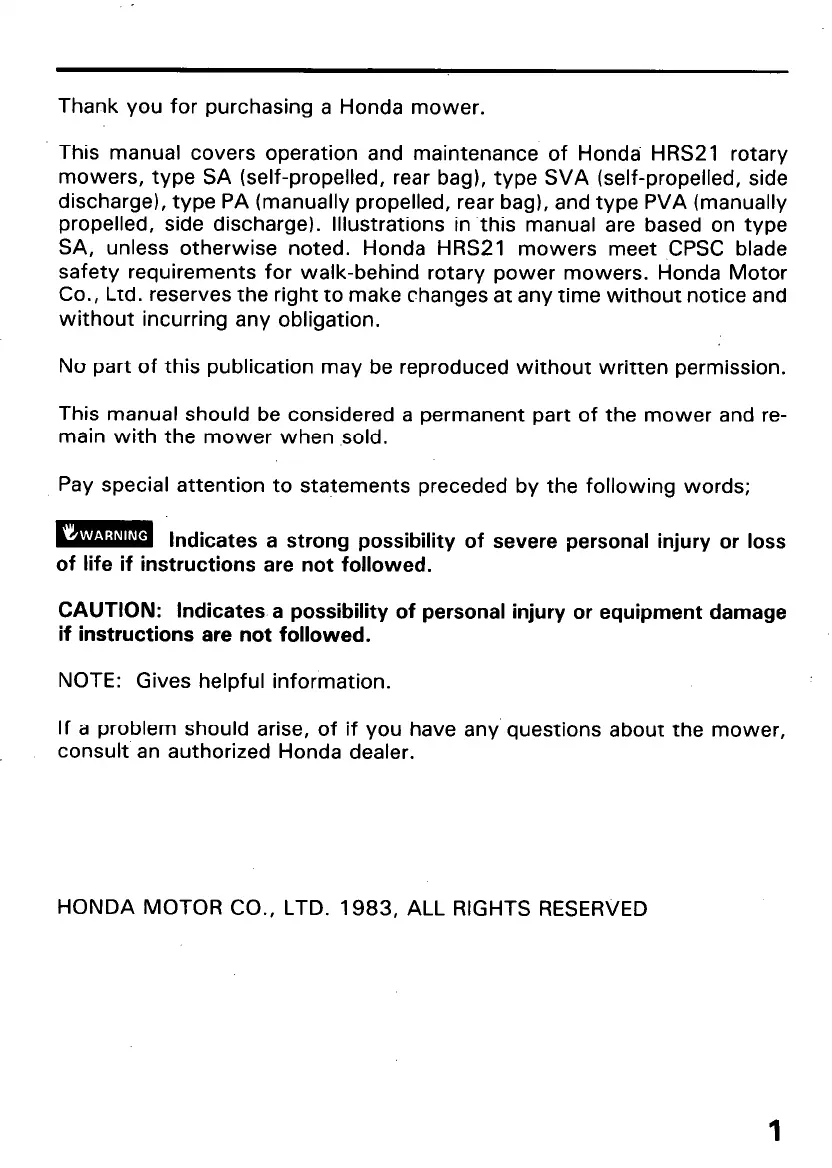 Thank you for purchasing a Honda mower.

This manual covers operation and maintenance of Honda HRS21 rotary mowers, type SA (self-propelled, rear bag), type SVA (self-propelled, side discharge), type PA (manually propelled, rear bag), and type PVA (manually propelled, side discharge). Illustrations in this manual are based on type SA, unless otherwise noted. Honda HRS21 mowers meet CPSC blade safety requirements for walk-behind rotary power mowers. Honda Motor Co., Ltd. reserves the right to make changes at any time without notice and without incurring any obligation.

No part of this publication may be reproduced without written permission.

This manual should be considered a permanent part of the mower and remain with the mower when sold.

Pay special attention to statements preceded by the following words;

WARNING Indicates a strong possibility of severe personal injury or loss of life if instructions are not followed.

CAUTION: Indicates a possibility of personal injury or equipment damage if instructions are not followed.

NOTE: Gives helpful information.

If a problem should arise, of if you have any questions about the mower, consult an authorized Honda dealer.

HONDA MOTOR CO., LTD. 1983, ALL RIGHTS RESERVED

1